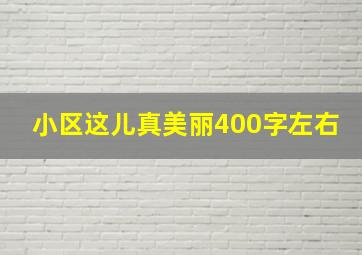 小区这儿真美丽400字左右